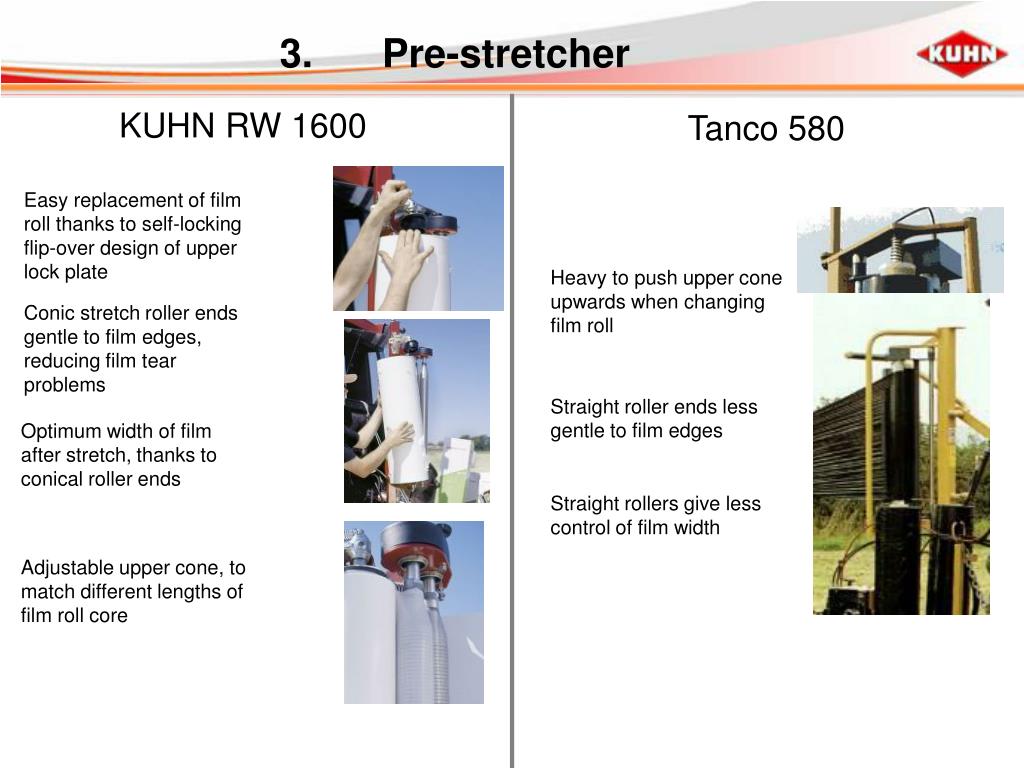 3. Pre-stretcher

KUHN

KUHN RW 1600

Easy replacement of film roll thanks to self-locking flip-over design of upper lock plate

Conic stretch roller ends gentle to film edges, reducing film tear problems

Optimum width of film after stretch, thanks to conical roller ends

Adjustable upper cone, to match different lengths of film roll core

Tanco 580

Heavy to push upper cone upwards when changing film roll

Straight roller ends less gentle to film edges

Straight rollers give less control of film width